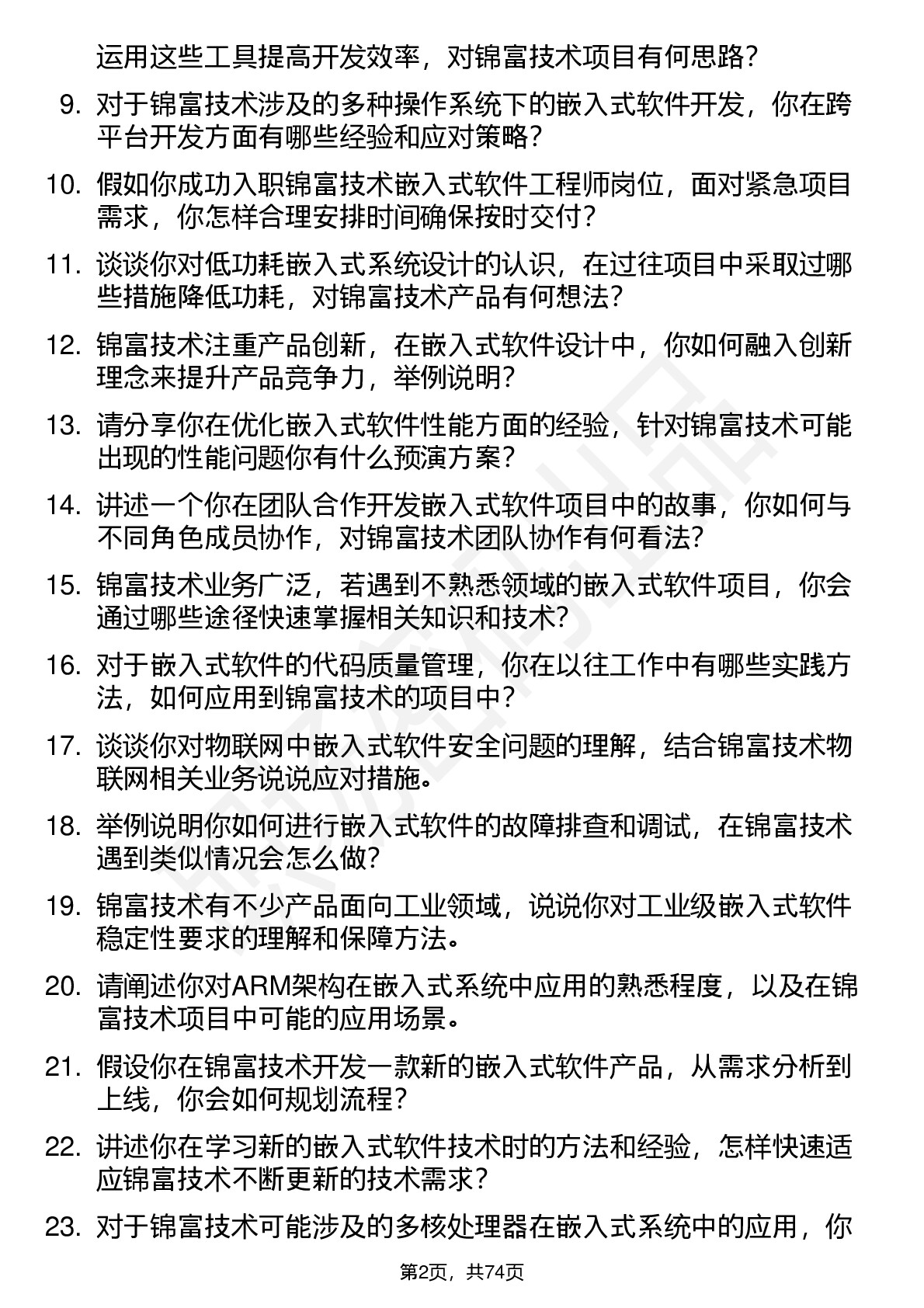 运用这些工具提高开发效率，对锦富技术项目有何思路？

9. 对于锦富技术涉及的多种操作系统下的嵌入式软件开发，你在跨平台开发方面有哪些经验和应对策略？

10. 假如你成功入职锦富技术嵌入式软件工程师岗位，面对紧急项目需求，你怎样合理安排时间确保按时交付？

11. 谈谈你对低功耗嵌入式系统设计的认识，在过往项目中采取过哪些措施降低功耗，对锦富技术产品有何想法？

12. 锦富技术注重产品创新，在嵌入式软件设计中，你如何融入创新理念来提升产品竞争力，举例说明？

13. 请分享你在优化嵌入式软件性能方面的经验，针对锦富技术可能出现的性能问题你有什么预演方案？

14. 讲述一个你在团队合作开发嵌入式软件项目中的故事，你如何与不同角色成员协作，对锦富技术团队协作有何看法？

15. 锦富技术业务广泛，若遇到不熟悉领域的嵌入式软件项目，你会通过哪些途径快速掌握相关知识和技术？

16. 对于嵌入式软件的代码质量管理，你在以往工作中有哪些实践方法，如何应用到锦富技术的项目中？

17. 谈谈你对物联网中嵌入式软件安全问题的理解，结合锦富技术物联网相关业务说说应对措施。

18. 举例说明你如何进行嵌入式软件的故障排查和调试，在锦富技术遇到类似情况会怎么做？

19. 锦富技术有不少产品面向工业领域，说说你对工业级嵌入式软件稳定性要求的理解和保障方法。

20. 请阐述你对ARM架构在嵌入式系统中应用的熟悉程度，以及在锦富技术项目中可能的应用场景。

21. 假设你在锦富技术开发一款新的嵌入式软件产品，从需求分析到上线，你会如何规划流程？

22. 讲述你在学习新的嵌入式软件技术时的方法和经验，怎样快速适应锦富技术不断更新的技术需求？

23. 对于锦富技术可能涉及的多核处理器在嵌入式系统中的应用，你

第2页，共74页